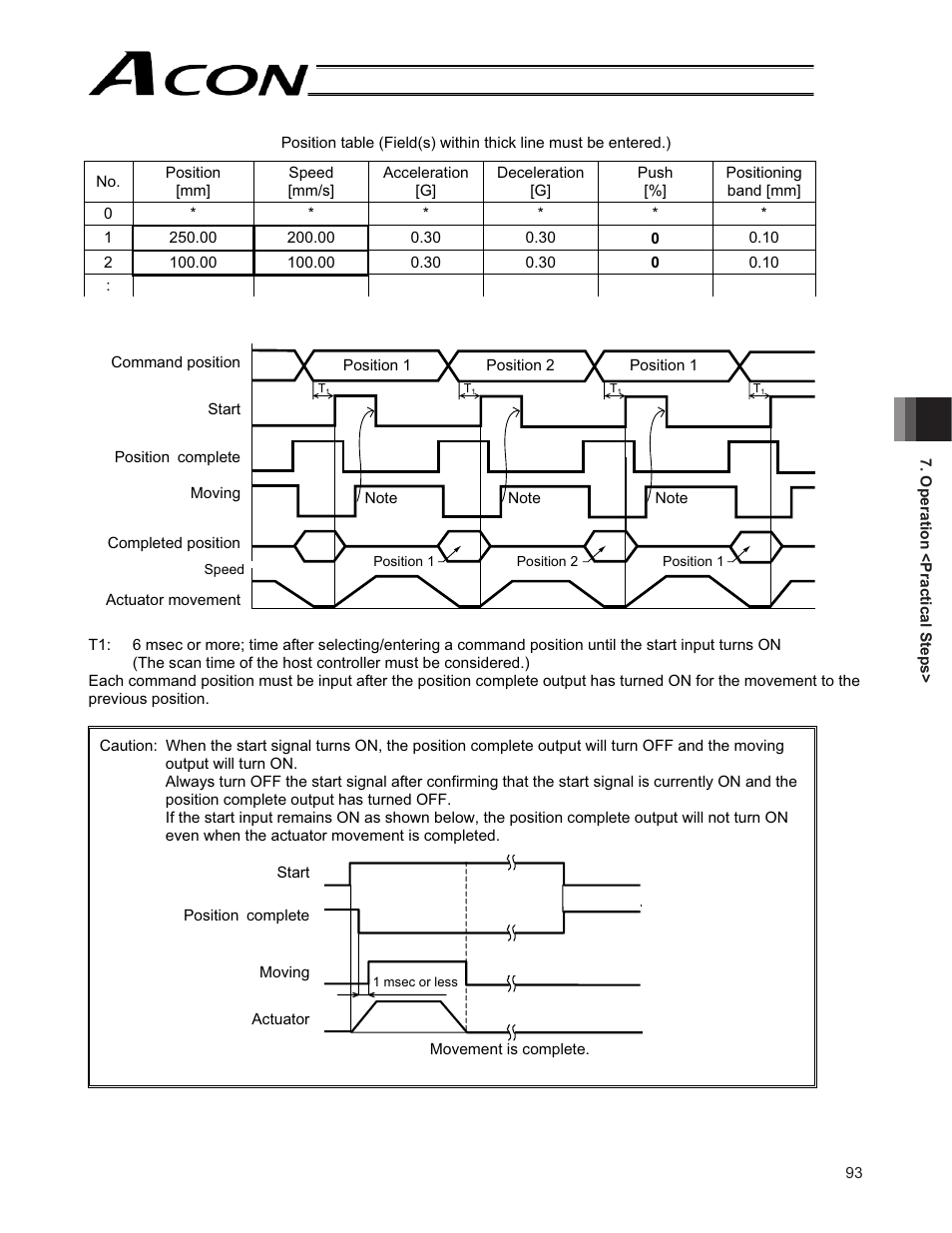 ACON

Position table (Field(s) within thick line must be entered.)

| No. | Position [mm] | Speed [mm/s] | Acceleration [G] | Deceleration [G] | Push [%] | Positioning band [mm] |
|---|---|---|---|---|---|---|
| 0 | * | * | * | * | * | * |
| 1 | 250.00 | 200.00 | 0.30 | 0.30 | 0 | 0.10 |
| 2 | 100.00 | 100.00 | 0.30 | 0.30 | 0 | 0.10 |
| : | | | | | | |

Command position
Position 1
Position 2
Position 1
$T_1$
$T_1$
$T_1$
$T_1$
Start
Position complete
Moving
Note
Note
Note
Completed position
Position 1
Position 2
Position 1
Speed
Actuator movement

T1: 6 msec or more; time after selecting/entering a command position until the start input turns ON (The scan time of the host controller must be considered.)
Each command position must be input after the position complete output has turned ON for the movement to the previous position.

Caution: When the start signal turns ON, the position complete output will turn OFF and the moving output will turn ON.
Always turn OFF the start signal after confirming that the start signal is currently ON and the position complete output has turned OFF.
If the start input remains ON as shown below, the position complete output will not turn ON even when the actuator movement is completed.

Start
Position complete
Moving
1 msec or less
Actuator
Movement is complete.

7. Operation <Practical Steps>

93